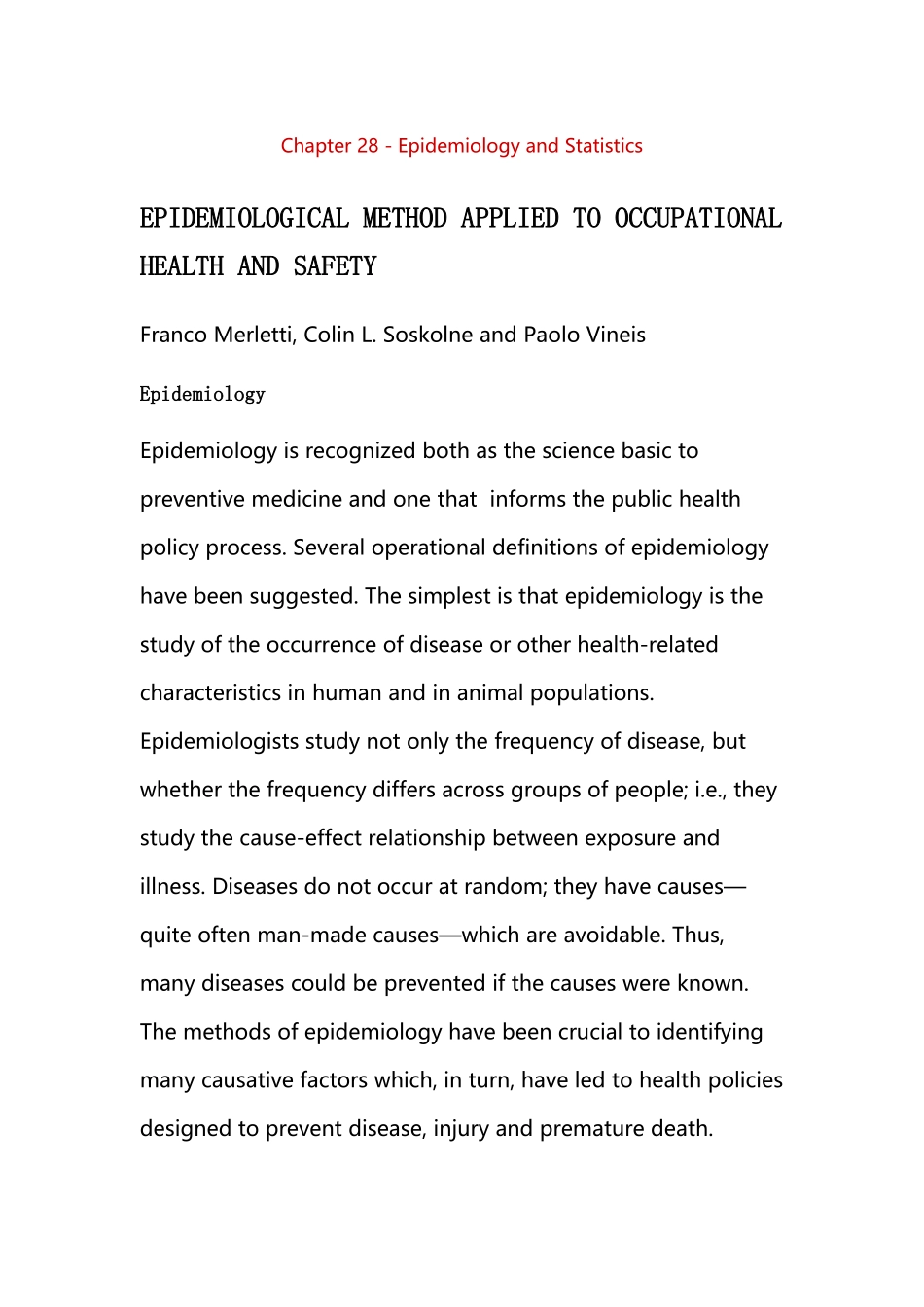 Chapter 28 - Epidemiology and Statistics

EPIDEMIOLOGICAL METHOD APPLIED TO OCCUPATIONAL HEALTH AND SAFETY

Franco Merletti, Colin L. Soskolne and Paolo Vineis

Epidemiology

Epidemiology is recognized both as the science basic to preventive medicine and one that informs the public health policy process. Several operational definitions of epidemiology have been suggested. The simplest is that epidemiology is the study of the occurrence of disease or other health-related characteristics in human and in animal populations. Epidemiologists study not only the frequency of disease, but whether the frequency differs across groups of people; i.e., they study the cause-effect relationship between exposure and illness. Diseases do not occur at random; they have causes—quite often man-made causes—which are avoidable. Thus, many diseases could be prevented if the causes were known. The methods of epidemiology have been crucial to identifying many causative factors which, in turn, have led to health policies designed to prevent disease, injury and premature death.